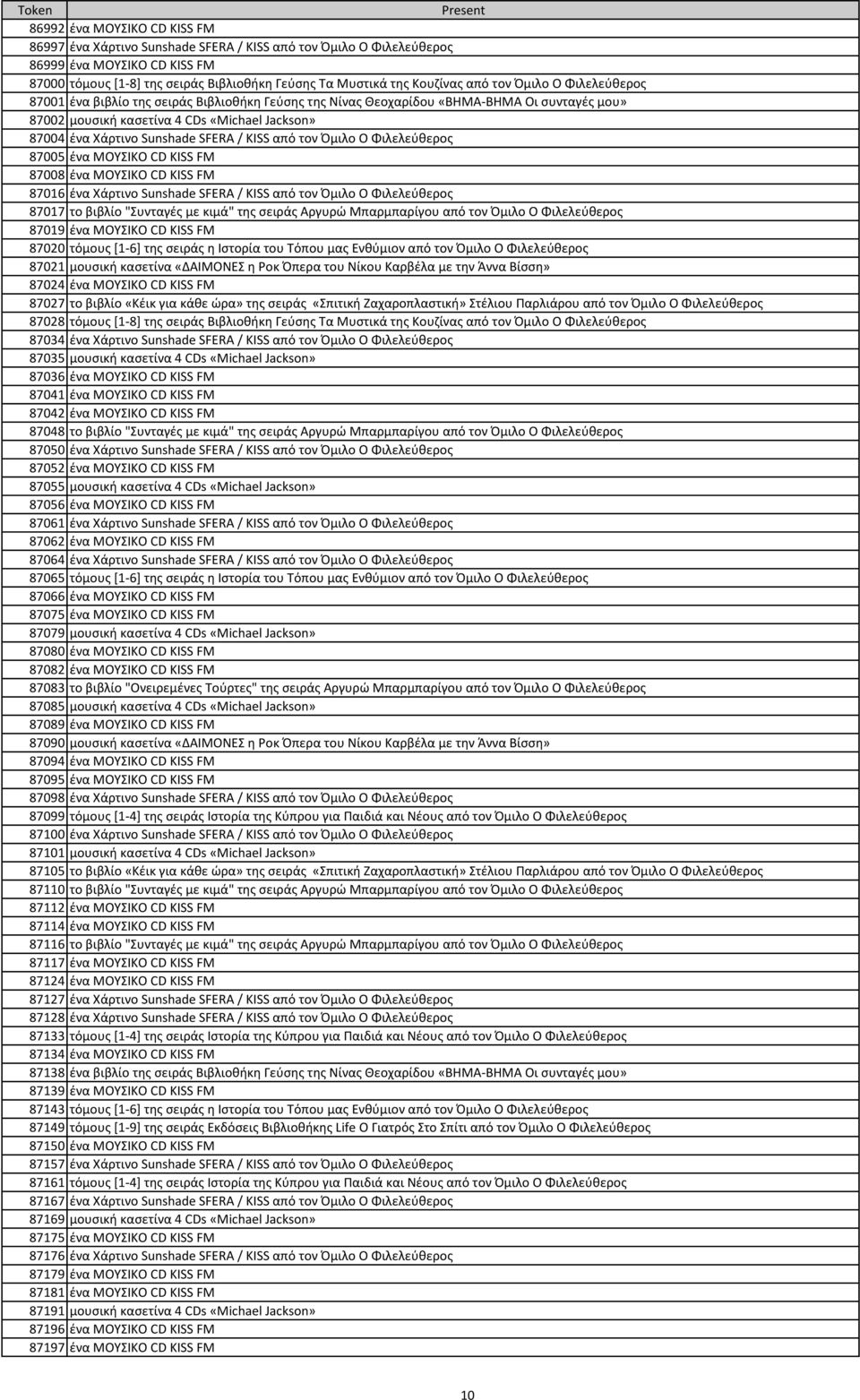 | Token | Present |
|---|---|
| 86992 | ένα ΜΟΥΣΙΚΟ CD KISS FM |
| 86997 | ένα Χάρτινο Sunshade SFERA / KISS από τον Όμιλο Ο Φιλελεύθερος |
| 86999 | ένα ΜΟΥΣΙΚΟ CD KISS FM |
| 87000 | τόμους [1-8] της σειράς Βιβλιοθήκη Γεύσης Τα Μυστικά της Κουζίνας από τον Όμιλο Ο Φιλελεύθερος |
| 87001 | ένα βιβλίο της σειράς Βιβλιοθήκη Γεύσης της Νίνας Θεοχαρίδου «ΒΗΜΑ-ΒΗΜΑ Οι συνταγές μου» |
| 87002 | μουσική κασετίνα 4 CDs «Michael Jackson» |
| 87004 | ένα Χάρτινο Sunshade SFERA / KISS από τον Όμιλο Ο Φιλελεύθερος |
| 87005 | ένα ΜΟΥΣΙΚΟ CD KISS FM |
| 87008 | ένα ΜΟΥΣΙΚΟ CD KISS FM |
| 87016 | ένα Χάρτινο Sunshade SFERA / KISS από τον Όμιλο Ο Φιλελεύθερος |
| 87017 | το βιβλίο "Συνταγές με κιμά" της σειράς Αργυρώ Μπαρμπαρίγου από τον Όμιλο Ο Φιλελεύθερος |
| 87019 | ένα ΜΟΥΣΙΚΟ CD KISS FM |
| 87020 | τόμους [1-6] της σειράς η Ιστορία του Τόπου μας Ενθύμιον από τον Όμιλο Ο Φιλελεύθερος |
| 87021 | μουσική κασετίνα «ΔΑΙΜΟΝΕΣ η Ροκ Όπερα του Νίκου Καρβέλα με την Άννα Βίσση» |
| 87024 | ένα ΜΟΥΣΙΚΟ CD KISS FM |
| 87027 | το βιβλίο «Κέικ για κάθε ώρα» της σειράς «Σπιτική Ζαχαροπλαστική» Στέλιου Παρλιάρου από τον Όμιλο Ο Φιλελεύθερος |
| 87028 | τόμους [1-8] της σειράς Βιβλιοθήκη Γεύσης Τα Μυστικά της Κουζίνας από τον Όμιλο Ο Φιλελεύθερος |
| 87034 | ένα Χάρτινο Sunshade SFERA / KISS από τον Όμιλο Ο Φιλελεύθερος |
| 87035 | μουσική κασετίνα 4 CDs «Michael Jackson» |
| 87036 | ένα ΜΟΥΣΙΚΟ CD KISS FM |
| 87041 | ένα ΜΟΥΣΙΚΟ CD KISS FM |
| 87042 | ένα ΜΟΥΣΙΚΟ CD KISS FM |
| 87048 | το βιβλίο "Συνταγές με κιμά" της σειράς Αργυρώ Μπαρμπαρίγου από τον Όμιλο Ο Φιλελεύθερος |
| 87050 | ένα Χάρτινο Sunshade SFERA / KISS από τον Όμιλο Ο Φιλελεύθερος |
| 87052 | ένα ΜΟΥΣΙΚΟ CD KISS FM |
| 87055 | μουσική κασετίνα 4 CDs «Michael Jackson» |
| 87056 | ένα ΜΟΥΣΙΚΟ CD KISS FM |
| 87061 | ένα Χάρτινο Sunshade SFERA / KISS από τον Όμιλο Ο Φιλελεύθερος |
| 87062 | ένα ΜΟΥΣΙΚΟ CD KISS FM |
| 87064 | ένα Χάρτινο Sunshade SFERA / KISS από τον Όμιλο Ο Φιλελεύθερος |
| 87065 | τόμους [1-6] της σειράς η Ιστορία του Τόπου μας Ενθύμιον από τον Όμιλο Ο Φιλελεύθερος |
| 87066 | ένα ΜΟΥΣΙΚΟ CD KISS FM |
| 87075 | ένα ΜΟΥΣΙΚΟ CD KISS FM |
| 87079 | μουσική κασετίνα 4 CDs «Michael Jackson» |
| 87080 | ένα ΜΟΥΣΙΚΟ CD KISS FM |
| 87082 | ένα ΜΟΥΣΙΚΟ CD KISS FM |
| 87083 | το βιβλίο "Ονειρεμένες Τούρτες" της σειράς Αργυρώ Μπαρμπαρίγου από τον Όμιλο Ο Φιλελεύθερος |
| 87085 | μουσική κασετίνα 4 CDs «Michael Jackson» |
| 87089 | ένα ΜΟΥΣΙΚΟ CD KISS FM |
| 87090 | μουσική κασετίνα «ΔΑΙΜΟΝΕΣ η Ροκ Όπερα του Νίκου Καρβέλα με την Άννα Βίσση» |
| 87094 | ένα ΜΟΥΣΙΚΟ CD KISS FM |
| 87095 | ένα ΜΟΥΣΙΚΟ CD KISS FM |
| 87098 | ένα Χάρτινο Sunshade SFERA / KISS από τον Όμιλο Ο Φιλελεύθερος |
| 87099 | τόμους [1-4] της σειράς Ιστορία της Κύπρου για Παιδιά και Νέους από τον Όμιλο Ο Φιλελεύθερος |
| 87100 | ένα Χάρτινο Sunshade SFERA / KISS από τον Όμιλο Ο Φιλελεύθερος |
| 87101 | μουσική κασετίνα 4 CDs «Michael Jackson» |
| 87105 | το βιβλίο «Κέικ για κάθε ώρα» της σειράς «Σπιτική Ζαχαροπλαστική» Στέλιου Παρλιάρου από τον Όμιλο Ο Φιλελεύθερος |
| 87110 | το βιβλίο "Συνταγές με κιμά" της σειράς Αργυρώ Μπαρμπαρίγου από τον Όμιλο Ο Φιλελεύθερος |
| 87112 | ένα ΜΟΥΣΙΚΟ CD KISS FM |
| 87114 | ένα ΜΟΥΣΙΚΟ CD KISS FM |
| 87116 | το βιβλίο "Συνταγές με κιμά" της σειράς Αργυρώ Μπαρμπαρίγου από τον Όμιλο Ο Φιλελεύθερος |
| 87117 | ένα ΜΟΥΣΙΚΟ CD KISS FM |
| 87124 | ένα ΜΟΥΣΙΚΟ CD KISS FM |
| 87127 | ένα Χάρτινο Sunshade SFERA / KISS από τον Όμιλο Ο Φιλελεύθερος |
| 87128 | ένα Χάρτινο Sunshade SFERA / KISS από τον Όμιλο Ο Φιλελεύθερος |
| 87133 | τόμους [1-4] της σειράς Ιστορία της Κύπρου για Παιδιά και Νέους από τον Όμιλο Ο Φιλελεύθερος |
| 87134 | ένα ΜΟΥΣΙΚΟ CD KISS FM |
| 87138 | ένα βιβλίο της σειράς Βιβλιοθήκη Γεύσης της Νίνας Θεοχαρίδου «ΒΗΜΑ-ΒΗΜΑ Οι συνταγές μου» |
| 87139 | ένα ΜΟΥΣΙΚΟ CD KISS FM |
| 87143 | τόμους [1-6] της σειράς η Ιστορία του Τόπου μας Ενθύμιον από τον Όμιλο Ο Φιλελεύθερος |
| 87149 | τόμους [1-9] της σειράς Εκδόσεις Βιβλιοθήκης Life Ο Γιατρός Στο Σπίτι από τον Όμιλο Ο Φιλελεύθερος |
| 87150 | ένα ΜΟΥΣΙΚΟ CD KISS FM |
| 87157 | ένα Χάρτινο Sunshade SFERA / KISS από τον Όμιλο Ο Φιλελεύθερος |
| 87161 | τόμους [1-4] της σειράς Ιστορία της Κύπρου για Παιδιά και Νέους από τον Όμιλο Ο Φιλελεύθερος |
| 87167 | ένα Χάρτινο Sunshade SFERA / KISS από τον Όμιλο Ο Φιλελεύθερος |
| 87169 | μουσική κασετίνα 4 CDs «Michael Jackson» |
| 87175 | ένα ΜΟΥΣΙΚΟ CD KISS FM |
| 87176 | ένα Χάρτινο Sunshade SFERA / KISS από τον Όμιλο Ο Φιλελεύθερος |
| 87179 | ένα ΜΟΥΣΙΚΟ CD KISS FM |
| 87181 | ένα ΜΟΥΣΙΚΟ CD KISS FM |
| 87191 | μουσική κασετίνα 4 CDs «Michael Jackson» |
| 87196 | ένα ΜΟΥΣΙΚΟ CD KISS FM |
| 87197 | ένα ΜΟΥΣΙΚΟ CD KISS FM |

10